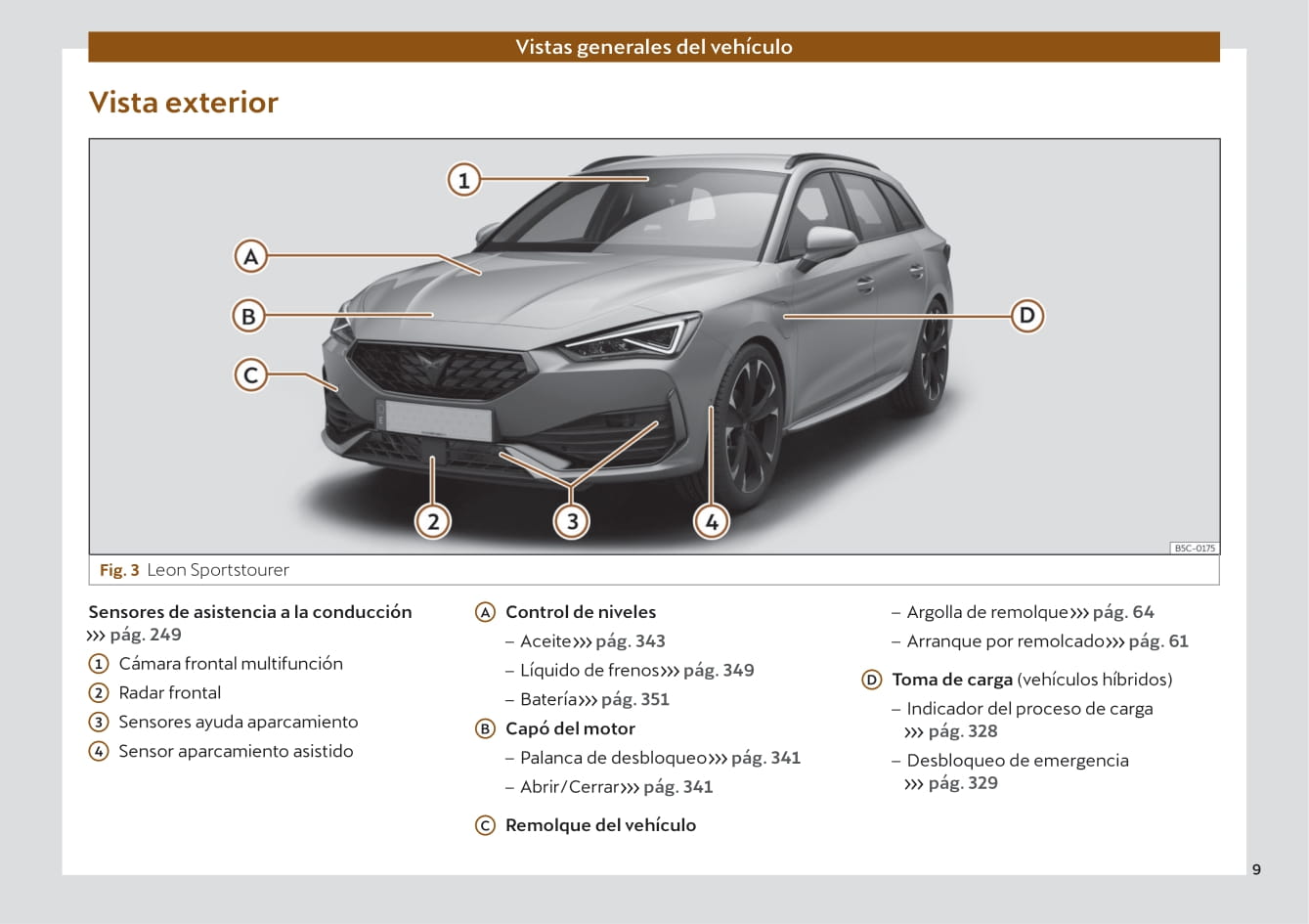 Vistas generales del vehículo

Vista exterior

1
A
B
C
D
2
3
4

B5C-0175

Fig. 3 Leon Sportstourer

Sensores de asistencia a la conducción ››› pág. 249

1 Cámara frontal multifunción

2 Radar frontal

3 Sensores ayuda aparcamiento

4 Sensor aparcamiento asistido

A Control de niveles

– Aceite››› pág. 343

– Líquido de frenos››› pág. 349

– Batería››› pág. 351

B Capó del motor

– Palanca de desbloqueo››› pág. 341

– Abrir/Cerrar››› pág. 341

C Remolque del vehículo

– Argolla de remolque››› pág. 64

– Arranque por remolcado››› pág. 61

D Toma de carga (vehículos híbridos)

– Indicador del proceso de carga ››› pág. 328

– Desbloqueo de emergencia ››› pág. 329

9